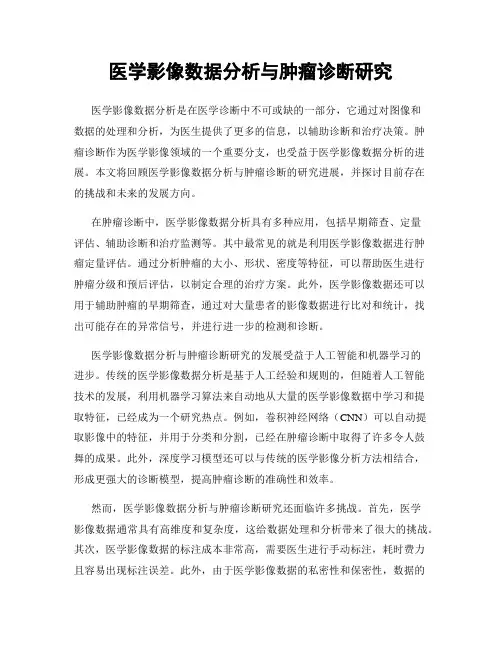 医学影像数据分析与肿瘤诊断研究

医学影像数据分析是在医学诊断中不可或缺的一部分，它通过对图像和数据的处理和分析，为医生提供了更多的信息，以辅助诊断和治疗决策。肿瘤诊断作为医学影像领域的一个重要分支，也受益于医学影像数据分析的进展。本文将回顾医学影像数据分析与肿瘤诊断的研究进展，并探讨目前存在的挑战和未来的发展方向。

在肿瘤诊断中，医学影像数据分析具有多种应用，包括早期筛查、定量评估、辅助诊断和治疗监测等。其中最常见的就是利用医学影像数据进行肿瘤定量评估。通过分析肿瘤的大小、形状、密度等特征，可以帮助医生进行肿瘤分级和预后评估，以制定合理的治疗方案。此外，医学影像数据还可以用于辅助肿瘤的早期筛查，通过对大量患者的影像数据进行比对和统计，找出可能存在的异常信号，并进行进一步的检测和诊断。

医学影像数据分析与肿瘤诊断研究的发展受益于人工智能和机器学习的进步。传统的医学影像数据分析是基于人工经验和规则的，但随着人工智能技术的发展，利用机器学习算法来自动地从大量的医学影像数据中学习和提取特征，已经成为一个研究热点。例如，卷积神经网络（CNN）可以自动提取影像中的特征，并用于分类和分割，已经在肿瘤诊断中取得了许多令人鼓舞的成果。此外，深度学习模型还可以与传统的医学影像分析方法相结合，形成更强大的诊断模型，提高肿瘤诊断的准确性和效率。

然而，医学影像数据分析与肿瘤诊断研究还面临许多挑战。首先，医学影像数据通常具有高维度和复杂度，这给数据处理和分析带来了很大的挑战。其次，医学影像数据的标注成本非常高，需要医生进行手动标注，耗时费力且容易出现标注误差。此外，由于医学影像数据的私密性和保密性，数据的